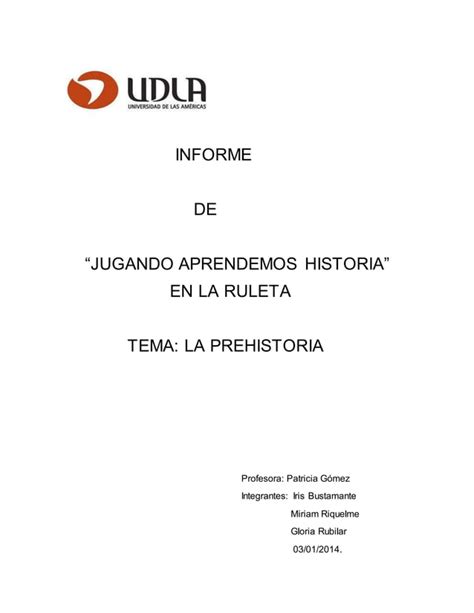 UDLA
UNIVERSIDAD DE LAS AMÉRICAS

INFORME

DE

“JUGANDO APRENDEMOS HISTORIA”
EN LA RULETA

TEMA: LA PREHISTORIA

Profesora: Patricia Gómez
Integrantes: Iris Bustamante
Miriam Riquelme
Gloria Rubilar
03/01/2014.